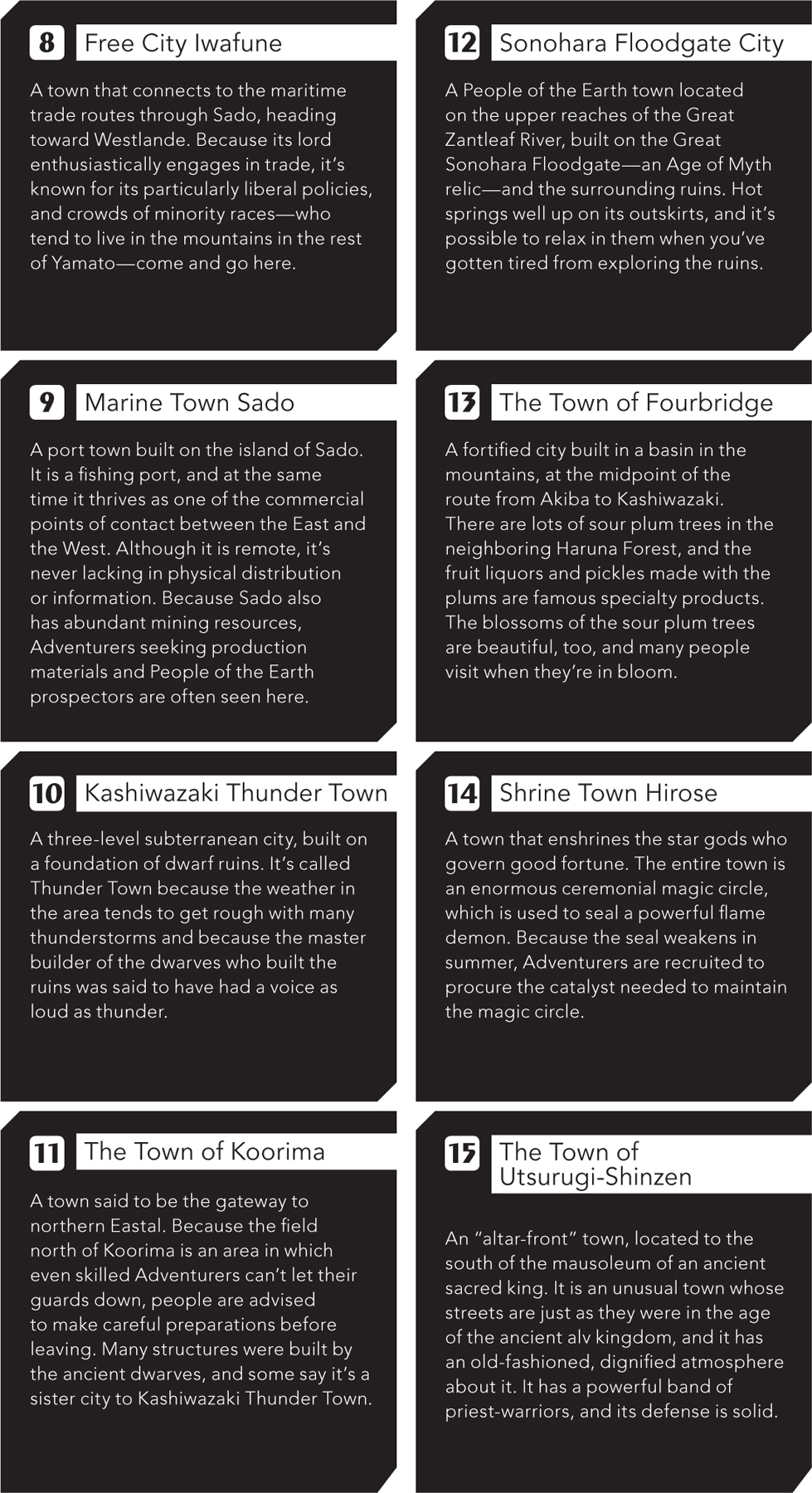 8 Free City Iwafune

A town that connects to the maritime trade routes through Sado, heading toward Westlande. Because its lord enthusiastically engages in trade, it's known for its particularly liberal policies, and crowds of minority races—who tend to live in the mountains in the rest of Yamato—come and go here.

9 Marine Town Sado

A port town built on the island of Sado. It is a fishing port, and at the same time it thrives as one of the commercial points of contact between the East and the West. Although it is remote, it's never lacking in physical distribution or information. Because Sado also has abundant mining resources, Adventurers seeking production materials and People of the Earth prospectors are often seen here.

10 Kashiwazaki Thunder Town

A three-level subterranean city, built on a foundation of dwarf ruins. It's called Thunder Town because the weather in the area tends to get rough with many thunderstorms and because the master builder of the dwarves who built the ruins was said to have had a voice as loud as thunder.

11 The Town of Koorima

A town said to be the gateway to northern Eastal. Because the field north of Koorima is an area in which even skilled Adventurers can't let their guards down, people are advised to make careful preparations before leaving. Many structures were built by the ancient dwarves, and some say it's a sister city to Kashiwazaki Thunder Town.

12 Sonohara Floodgate City

A People of the Earth town located on the upper reaches of the Great Zantleaf River, built on the Great Sonohara Floodgate—an Age of Myth relic—and the surrounding ruins. Hot springs well up on its outskirts, and it's possible to relax in them when you've gotten tired from exploring the ruins.

13 The Town of Fourbridge

A fortified city built in a basin in the mountains, at the midpoint of the route from Akiba to Kashiwazaki. There are lots of sour plum trees in the neighboring Haruna Forest, and the fruit liquors and pickles made with the plums are famous specialty products. The blossoms of the sour plum trees are beautiful, too, and many people visit when they're in bloom.

14 Shrine Town Hirose

A town that enshrines the star gods who govern good fortune. The entire town is an enormous ceremonial magic circle, which is used to seal a powerful flame demon. Because the seal weakens in summer, Adventurers are recruited to procure the catalyst needed to maintain the magic circle.

15 The Town of Utsurugi-Shinzen

An "altar-front" town, located to the south of the mausoleum of an ancient sacred king. It is an unusual town whose streets are just as they were in the age of the ancient alv kingdom, and it has an old-fashioned, dignified atmosphere about it. It has a powerful band of priest-warriors, and its defense is solid.